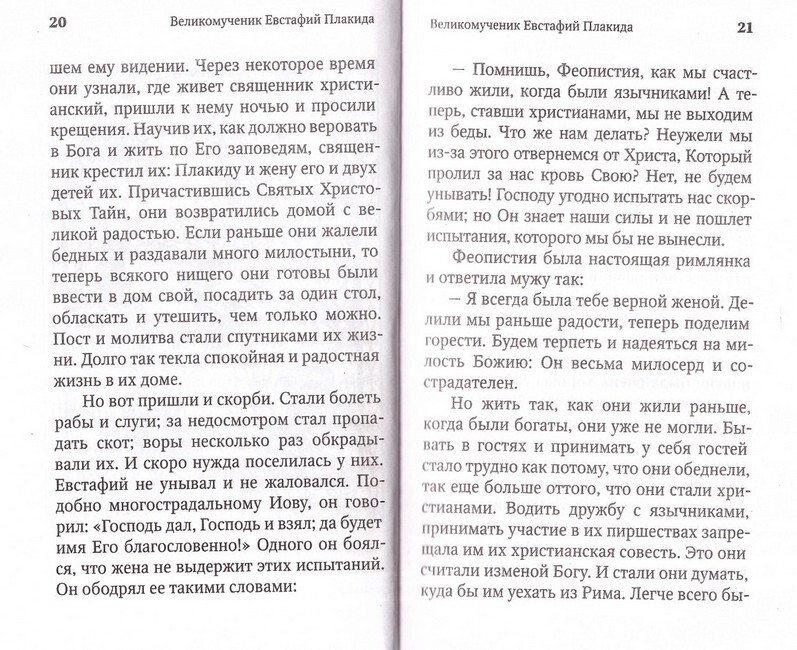 20 Великомученик Евстафий Плакида

шем ему видении. Через некоторое время они узнали, где живет священник христианский, пришли к нему ночью и просили крещения. Научив их, как должно веровать в Бога и жить по Его заповедям, священник крестил их: Плакиду и жену его и двух детей их. Причастившись Святых Христовых Тайн, они возвратились домой с великой радостью. Если раньше они жалели бедных и раздавали много милостыни, то теперь всякого нищего они готовы были ввести в дом свой, посадить за один стол, обласкать и утешить, чем только можно. Пост и молитва стали спутниками их жизни. Долго так текла спокойная и радостная жизнь в их доме.

Но вот пришли и скорби. Стали болеть рабы и слуги; за недосмотром стал пропадать скот; воры несколько раз обкрадывали их. И скоро нужда поселилась у них. Евстафий не унывал и не жаловался. Подобно многострадальному Иову, он говорил: «Господь дал, Господь и взял; да будет имя Его благословенно!» Одного он боялся, что жена не выдержит этих испытаний. Он ободрял ее такими словами:

Великомученик Евстафий Плакида 21

— Помнишь, Феопистия, как мы счастливо жили, когда были язычниками! А теперь, ставши христианами, мы не выходим из беды. Что же нам делать? Неужели мы из-за этого отвернемся от Христа, Который пролил за нас кровь Свою? Нет, не будем унывать! Господу угодно испытать нас скорбями; но Он знает наши силы и не пошлет испытания, которого мы бы не вынесли.

Феопистия была настоящая римлянка и ответила мужу так:

— Я всегда была тебе верной женой. Делили мы раньше радости, теперь поделим горести. Будем терпеть и надеяться на милость Божию: Он весьма милосерд и сострадателен.

Но жить так, как они жили раньше, когда были богаты, они уже не могли. Бывать в гостях и принимать у себя гостей стало трудно как потому, что они обеднели, так еще больше оттого, что они стали христианами. Водить дружбу с язычниками, принимать участие в их пиршествах запрещала им их христианская совесть. Это они считали изменой Богу. И стали они думать, куда бы им уехать из Рима. Легче всего бы-